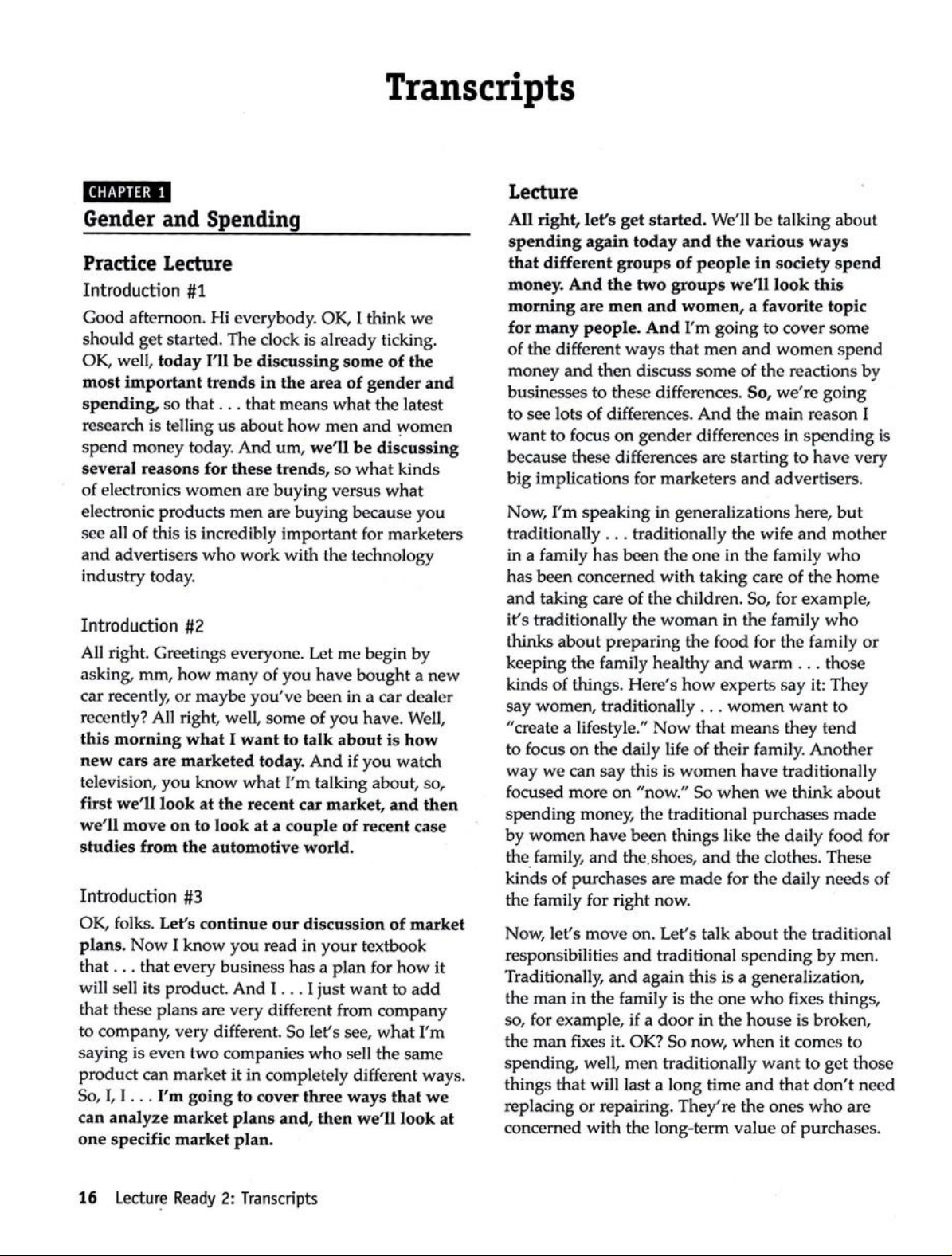 Transcripts

CHAPTER 1

Gender and Spending

Practice Lecture

Introduction #1

Good afternoon. Hi everybody. OK, I think we should get started. The clock is already ticking. OK, well, today I'll be discussing some of the most important trends in the area of gender and spending, so that . . . that means what the latest research is telling us about how men and women spend money today. And um, we'll be discussing several reasons for these trends, so what kinds of electronics women are buying versus what electronic products men are buying because you see all of this is incredibly important for marketers and advertisers who work with the technology industry today.

Introduction #2

All right. Greetings everyone. Let me begin by asking, mm, how many of you have bought a new car recently, or maybe you've been in a car dealer recently? All right, well, some of you have. Well, this morning what I want to talk about is how new cars are marketed today. And if you watch television, you know what I'm talking about, so, first we'll look at the recent car market, and then we'll move on to look at a couple of recent case studies from the automotive world.

Introduction #3

OK, folks. Let's continue our discussion of market plans. Now I know you read in your textbook that . . . that every business has a plan for how it will sell its product. And I . . . I just want to add that these plans are very different from company to company, very different. So let's see, what I'm saying is even two companies who sell the same product can market it in completely different ways. So, I, I . . . I'm going to cover three ways that we can analyze market plans and, then we'll look at one specific market plan.

Lecture

All right, let's get started. We'll be talking about spending again today and the various ways that different groups of people in society spend money. And the two groups we'll look this morning are men and women, a favorite topic for many people. And I'm going to cover some of the different ways that men and women spend money and then discuss some of the reactions by businesses to these differences. So, we're going to see lots of differences. And the main reason I want to focus on gender differences in spending is because these differences are starting to have very big implications for marketers and advertisers.

Now, I'm speaking in generalizations here, but traditionally . . . traditionally the wife and mother in a family has been the one in the family who has been concerned with taking care of the home and taking care of the children. So, for example, it's traditionally the woman in the family who thinks about preparing the food for the family or keeping the family healthy and warm . . . those kinds of things. Here's how experts say it: They say women, traditionally . . . women want to "create a lifestyle." Now that means they tend to focus on the daily life of their family. Another way we can say this is women have traditionally focused more on "now." So when we think about spending money, the traditional purchases made by women have been things like the daily food for the family, and the shoes, and the clothes. These kinds of purchases are made for the daily needs of the family for right now.

Now, let's move on. Let's talk about the traditional responsibilities and traditional spending by men. Traditionally, and again this is a generalization, the man in the family is the one who fixes things, so, for example, if a door in the house is broken, the man fixes it. OK? So now, when it comes to spending, well, men traditionally want to get those things that will last a long time and that don't need replacing or repairing. They're the ones who are concerned with the long-term value of purchases.

16 Lecture Ready 2: Transcripts